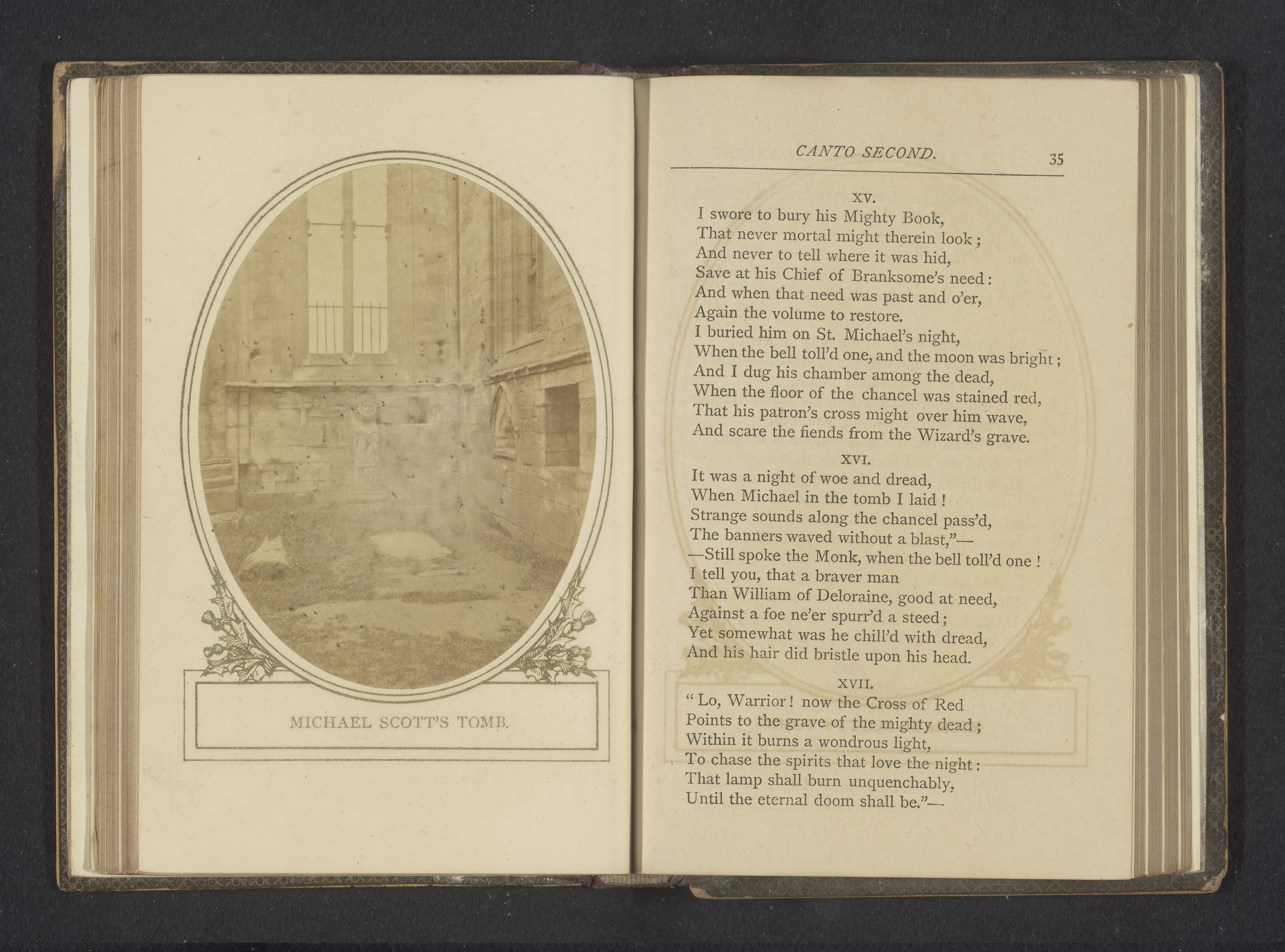 MICHAEL SCOTT'S TOMB.

CANTO SECOND. 35

XV.

I swore to bury his Mighty Book,
That never mortal might therein look;
And never to tell where it was hid,
Save at his Chief of Branksome's need:
And when that need was past and o'er,
Again the volume to restore.
I buried him on St. Michael's night,
When the bell toll'd one, and the moon was bright;
And I dug his chamber among the dead,
When the floor of the chancel was stained red,
That his patron's cross might over him wave,
And scare the fiends from the Wizard's grave.

XVI.

It was a night of woe and dread,
When Michael in the tomb I laid!
Strange sounds along the chancel pass'd,
The banners waved without a blast,"—
—Still spoke the Monk, when the bell toll'd one!
I tell you, that a braver man
Than William of Deloraine, good at need,
Against a foe ne'er spurr'd a steed;
Yet somewhat was he chill'd with dread,
And his hair did bristle upon his head.

XVII.

"Lo, Warrior! now the Cross of Red
Points to the grave of the mighty dead;
Within it burns a wondrous light,
To chase the spirits that love the night:
That lamp shall burn unquenchably,
Until the eternal doom shall be."—